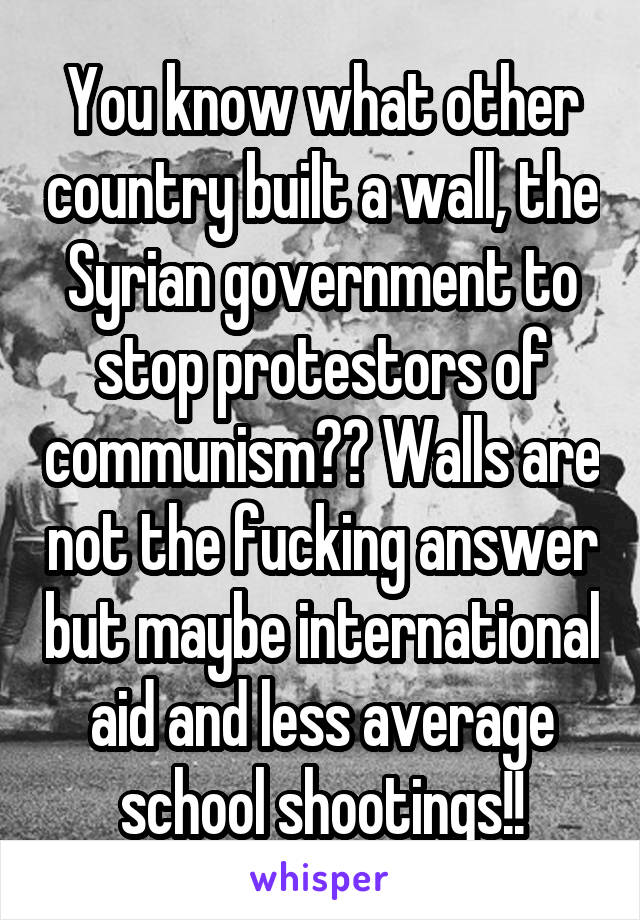 You know what other country built a wall, the Syrian government to stop protestors of communism?? Walls are not the fucking answer but maybe international aid and less average school shootings!!

whisper